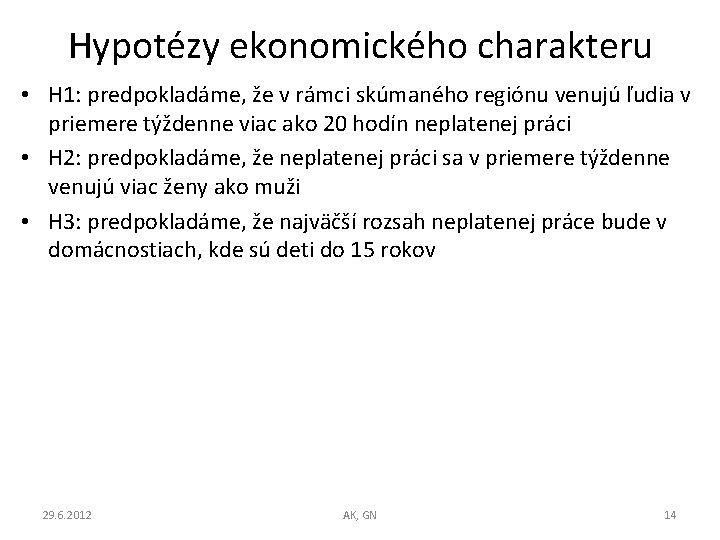 Hypotézy ekonomického charakteru

• H1: predpokladáme, že v rámci skúmaného regiónu venujú ľudia v priemere týždenne viac ako 20 hodín neplatenej práci

• H2: predpokladáme, že neplatenej práci sa v priemere týždenne venujú viac ženy ako muži

• H3: predpokladáme, že najväčší rozsah neplatenej práce bude v domácnostiach, kde sú deti do 15 rokov

29.6.2012

AK, GN

14